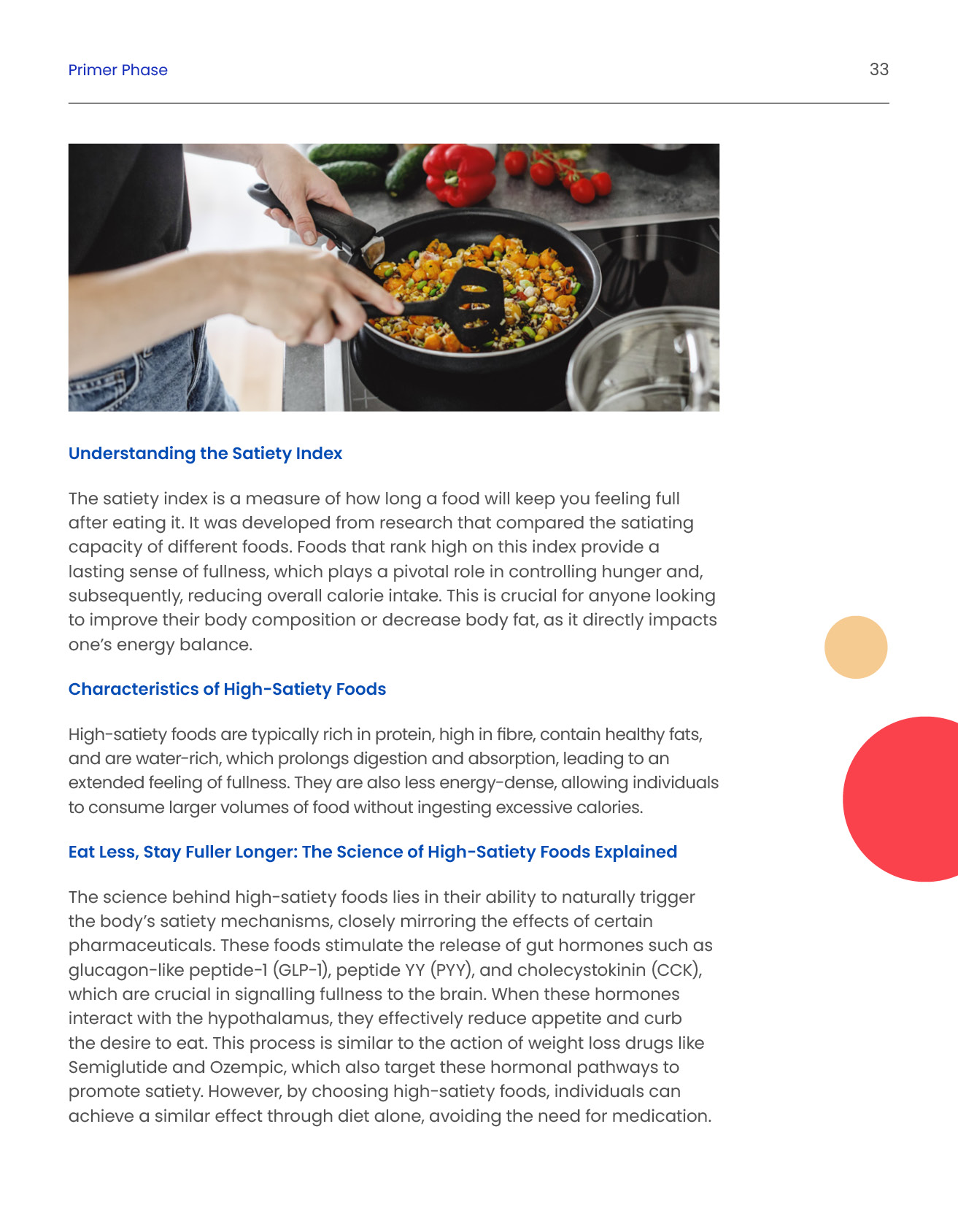 Primer Phase

33

Understanding the Satiety Index

The satiety index is a measure of how long a food will keep you feeling full after eating it. It was developed from research that compared the satiating capacity of different foods. Foods that rank high on this index provide a lasting sense of fullness, which plays a pivotal role in controlling hunger and, subsequently, reducing overall calorie intake. This is crucial for anyone looking to improve their body composition or decrease body fat, as it directly impacts one's energy balance.

Characteristics of High-Satiety Foods

High-satiety foods are typically rich in protein, high in fibre, contain healthy fats, and are water-rich, which prolongs digestion and absorption, leading to an extended feeling of fullness. They are also less energy-dense, allowing individuals to consume larger volumes of food without ingesting excessive calories.

Eat Less, Stay Fuller Longer: The Science of High-Satiety Foods Explained

The science behind high-satiety foods lies in their ability to naturally trigger the body's satiety mechanisms, closely mirroring the effects of certain pharmaceuticals. These foods stimulate the release of gut hormones such as glucagon-like peptide-1 (GLP-1), peptide YY (PYY), and cholecystokinin (CCK), which are crucial in signalling fullness to the brain. When these hormones interact with the hypothalamus, they effectively reduce appetite and curb the desire to eat. This process is similar to the action of weight loss drugs like Semiglutide and Ozempic, which also target these hormonal pathways to promote satiety. However, by choosing high-satiety foods, individuals can achieve a similar effect through diet alone, avoiding the need for medication.